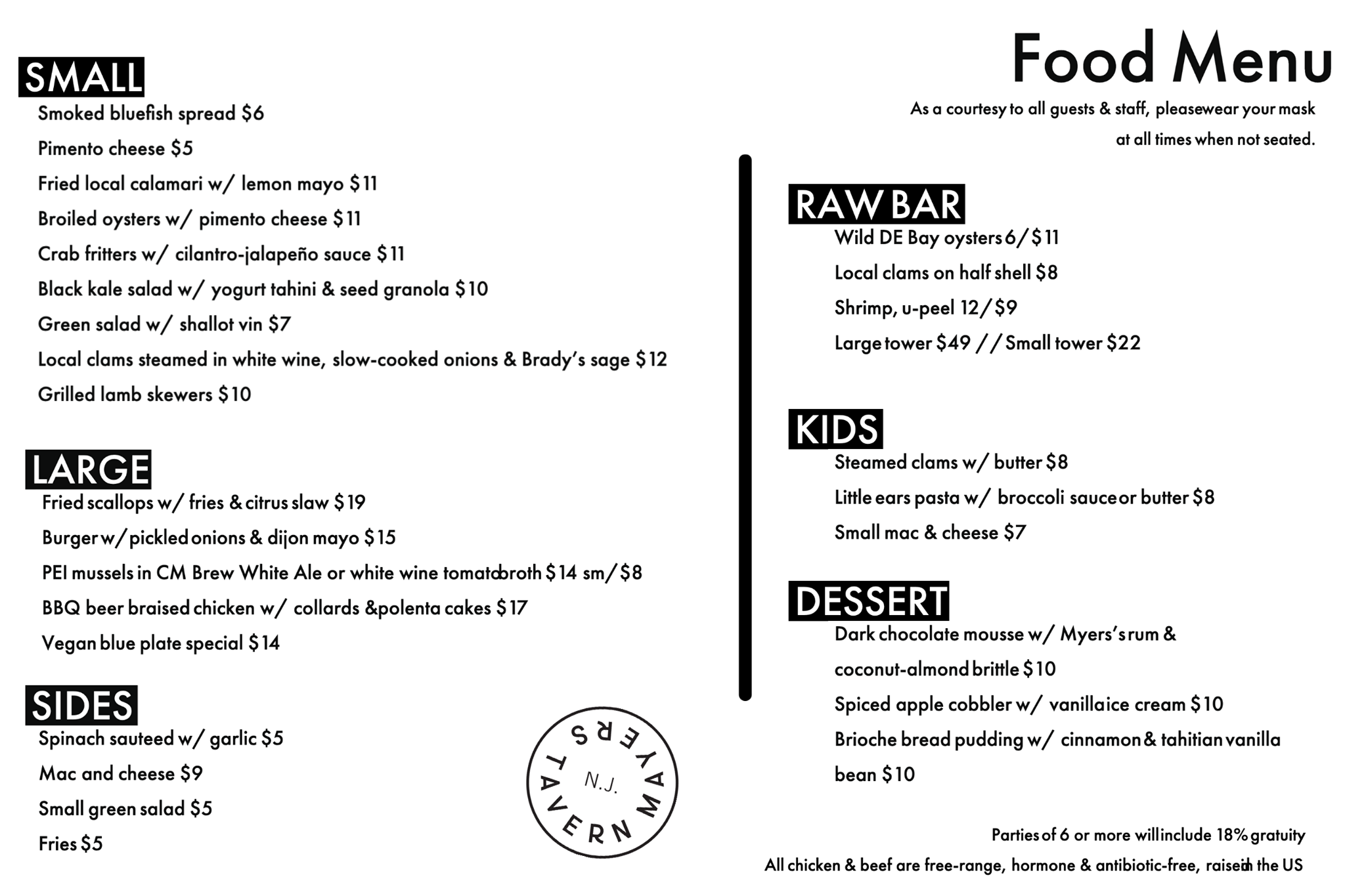 SMALL

Smoked bluefish spread $6

Pimento cheese $5

Fried local calamari w/ lemon mayo $11

Broiled oysters w/ pimento cheese $11

Crab fritters w/ cilantro-jalapeño sauce $11

Black kale salad w/ yogurt tahini & seed granola $10

Green salad w/ shallot vin $7

Local clams steamed in white wine, slow-cooked onions & Brady's sage $12

Grilled lamb skewers $10

LARGE

Fried scallops w/ fries & citrus slaw $19

Burger w/ pickled onions & dijon mayo $15

PEI mussels in CM Brew White Ale or white wine tomato broth $14 sm/ $8

BBQ beer braised chicken w/ collards & polenta cakes $17

Vegan blue plate special $14

SIDES

Spinach sauteed w/ garlic $5

Mac and cheese $9

Small green salad $5

Fries $5

MAYERS TAVERN N.J.

Food Menu

As a courtesy to all guests & staff, please wear your mask at all times when not seated.

RAW BAR

Wild DE Bay oysters 6/ $11

Local clams on half shell $8

Shrimp, u-peel 12/ $9

Large tower $49 // Small tower $22

KIDS

Steamed clams w/ butter $8

Little ears pasta w/ broccoli sauce or butter $8

Small mac & cheese $7

DESSERT

Dark chocolate mousse w/ Myers's rum & coconut-almond brittle $10

Spiced apple cobbler w/ vanilla ice cream $10

Brioche bread pudding w/ cinnamon & tahitian vanilla bean $10

Parties of 6 or more will include 18% gratuity

All chicken & beef are free-range, hormone & antibiotic-free, raised in the US